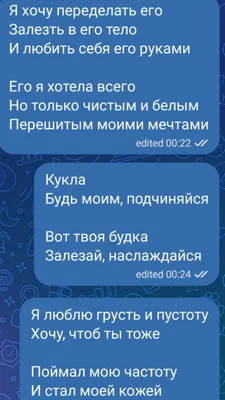 Я хочу переделать его
Залезть в его тело
И любить себя его руками

Его я хотела всего
Но только чистым и белым
Перешитым моими мечтами
edited 00:22

Кукла
Будь моим, подчиняйся

Вот твоя будка
Залезай, наслаждайся
edited 00:24

Я люблю грусть и пустоту
Хочу, чтоб ты тоже

Поймал мою частоту
И стал моей кожей